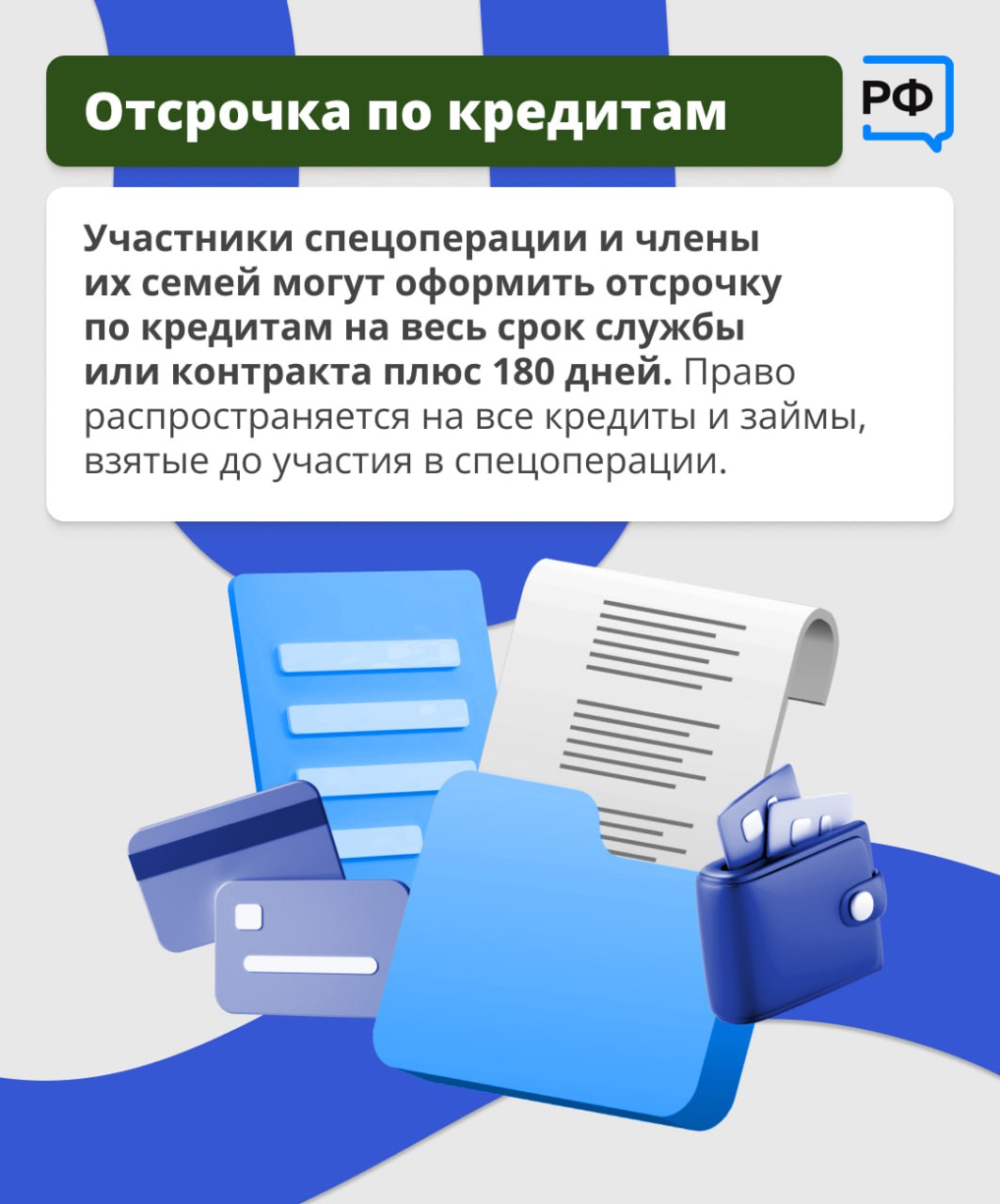 Отсрочка по кредитам

РФ

Участники спецоперации и члены их семей могут оформить отсрочку по кредитам на весь срок службы или контракта плюс 180 дней. Право распространяется на все кредиты и займы, взятые до участия в спецоперации.